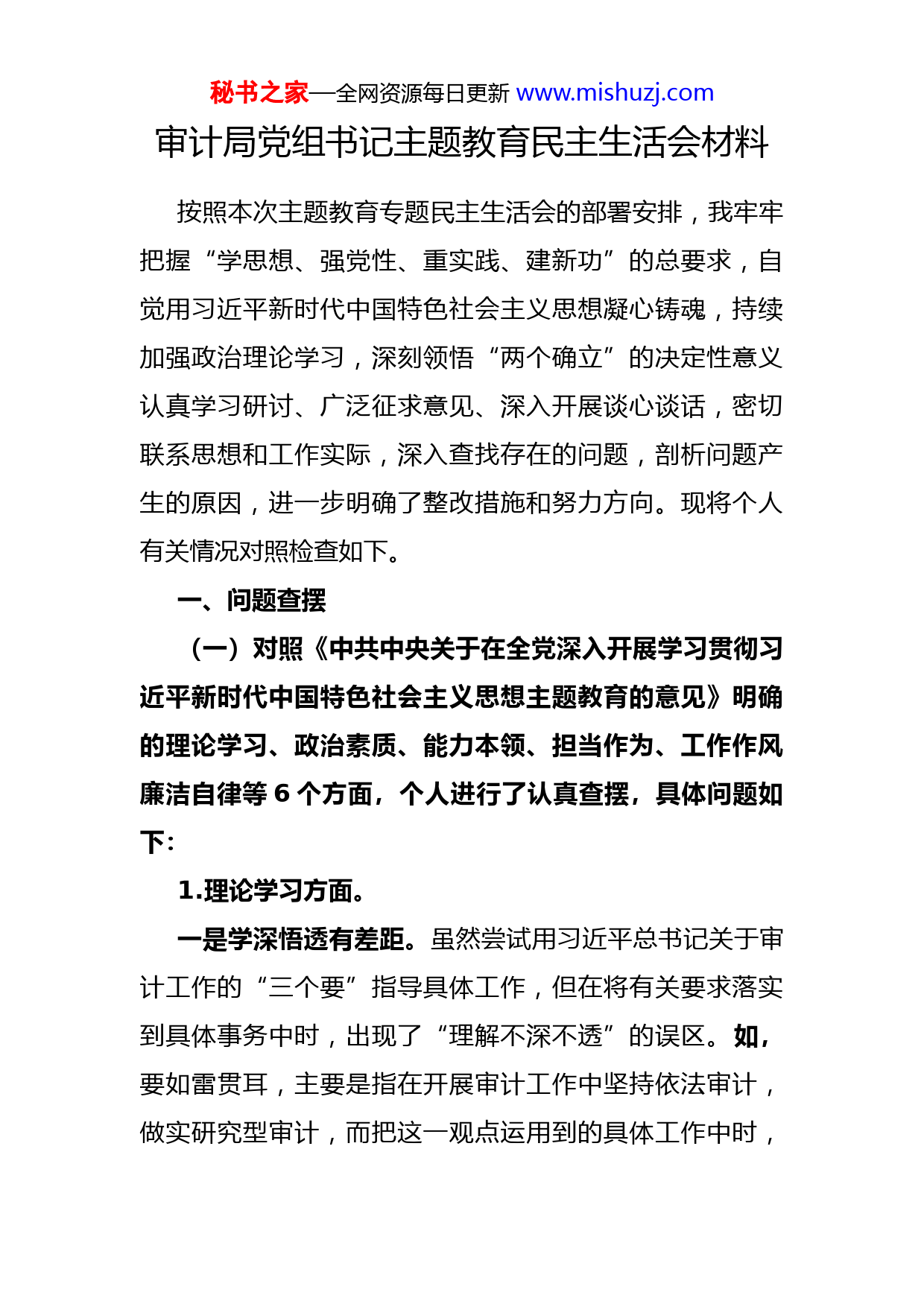 秘书之家—全网资源每日更新 www.mishuzj.com

审计局党组书记主题教育民主生活会材料

按照本次主题教育专题民主生活会的部署安排，我牢牢把握“学思想、强党性、重实践、建新功”的总要求，自觉用习近平新时代中国特色社会主义思想凝心铸魂，持续加强政治理论学习，深刻领悟“两个确立”的决定性意义认真学习研讨、广泛征求意见、深入开展谈心谈话，密切联系思想和工作实际，深入查找存在的问题，剖析问题产生的原因，进一步明确了整改措施和努力方向。现将个人有关情况对照检查如下。

一、问题查摆

（一）对照《中共中央关于在全党深入开展学习贯彻习近平新时代中国特色社会主义思想主题教育的意见》明确的理论学习、政治素质、能力本领、担当作为、工作作风廉洁自律等 6 个方面，个人进行了认真查摆，具体问题如下：

1.理论学习方面。

一是学深悟透有差距。虽然尝试用习近平总书记关于审计工作的“三个要”指导具体工作，但在将有关要求落实到具体事务中时，出现了“理解不深不透”的误区。如，要如雷贯耳，主要是指在开展审计工作中坚持依法审计，做实研究型审计，而把这一观点运用到的具体工作中时，